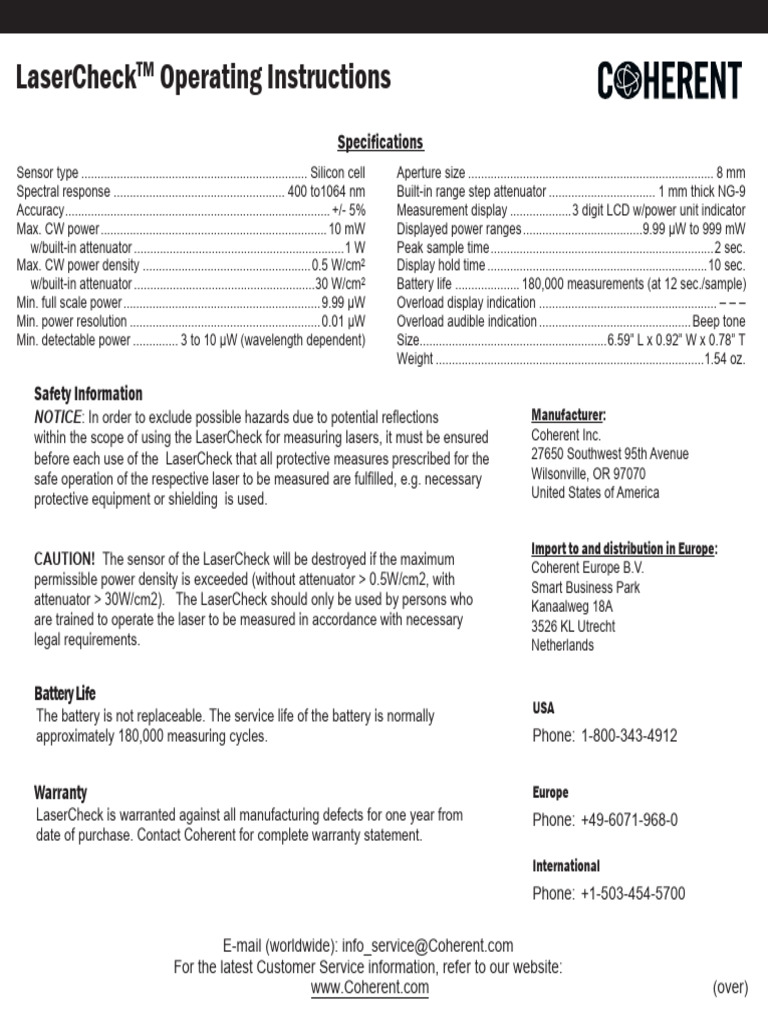 LaserCheck$^{TM}$ Operating Instructions

COHERENT

Specifications

Sensor type Silicon cell
Spectral response 400 to1064 nm
Accuracy +/- 5%
Max. CW power 10 mW
w/built-in attenuator 1 W
Max. CW power density 0.5 W/cm²
w/built-in attenuator 30 W/cm²
Min. full scale power 9.99 µW
Min. power resolution 0.01 µW
Min. detectable power 3 to 10 µW (wavelength dependent)

Aperture size 8 mm
Built-in range step attenuator 1 mm thick NG-9
Measurement display 3 digit LCD w/power unit indicator
Displayed power ranges 9.99 µW to 999 mW
Peak sample time 2 sec.
Display hold time 10 sec.
Battery life 180,000 measurements (at 12 sec./sample)
Overload display indication – – –
Overload audible indication Beep tone
Size 6.59" L x 0.92" W x 0.78" T
Weight 1.54 oz.

Safety Information

NOTICE: In order to exclude possible hazards due to potential reflections within the scope of using the LaserCheck for measuring lasers, it must be ensured before each use of the LaserCheck that all protective measures prescribed for the safe operation of the respective laser to be measured are fulfilled, e.g. necessary protective equipment or shielding is used.

CAUTION! The sensor of the LaserCheck will be destroyed if the maximum permissible power density is exceeded (without attenuator > 0.5W/cm2, with attenuator > 30W/cm2). The LaserCheck should only be used by persons who are trained to operate the laser to be measured in accordance with necessary legal requirements.

Battery Life

The battery is not replaceable. The service life of the battery is normally approximately 180,000 measuring cycles.

Warranty

LaserCheck is warranted against all manufacturing defects for one year from date of purchase. Contact Coherent for complete warranty statement.

Manufacturer:
Coherent Inc.
27650 Southwest 95th Avenue
Wilsonville, OR 97070
United States of America

Import to and distribution in Europe:
Coherent Europe B.V.
Smart Business Park
Kanaalweg 18A
3526 KL Utrecht
Netherlands

USA
Phone: 1-800-343-4912

Europe
Phone: +49-6071-968-0

International
Phone: +1-503-454-5700

E-mail (worldwide): info_service@Coherent.com
For the latest Customer Service information, refer to our website:
www.Coherent.com

(over)